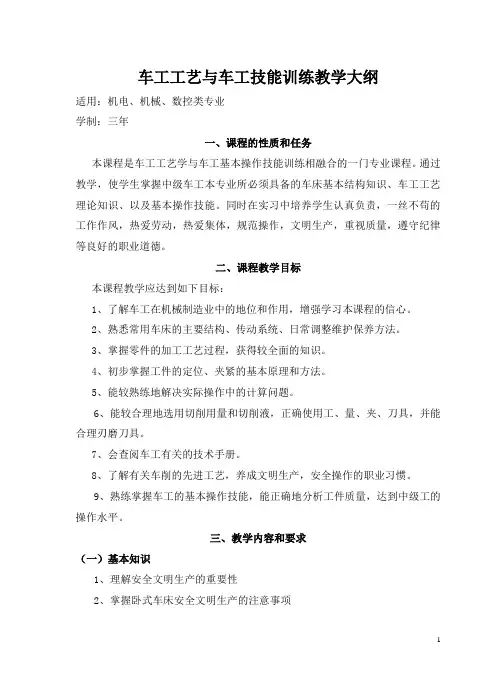 车工工艺与车工技能训练教学大纲

适用：机电、机械、数控类专业

学制：三年

一、课程的性质和任务

本课程是车工工艺学与车工基本操作技能训练相融合的一门专业课程。通过教学，使学生掌握中级车工本专业所必须具备的车床基本结构知识、车工工艺理论知识、以及基本操作技能。同时在实习中培养学生认真负责，一丝不苟的工作作风，热爱劳动，热爱集体，规范操作，文明生产，重视质量，遵守纪律等良好的职业道德。

二、课程教学目标

本课程教学应达到如下目标：

1、了解车工在机械制造业中的地位和作用，增强学习本课程的信心。

2、熟悉常用车床的主要结构、传动系统、日常调整维护保养方法。

3、掌握零件的加工工艺过程，获得较全面的知识。

4、初步掌握工件的定位、夹紧的基本原理和方法。

5、能较熟练地解决实际操作中的计算问题。

6、能较合理地选用切削用量和切削液，正确使用工、量、夹、刀具，并能合理刃磨刀具。

7、会查阅车工有关的技术手册。

8、了解有关车削的先进工艺，养成文明生产，安全操作的职业习惯。

9、熟练掌握车工的基本操作技能，能正确地分析工件质量，达到中级工的操作水平。

三、教学内容和要求

（一）基本知识

1、理解安全文明生产的重要性

2、掌握卧式车床安全文明生产的注意事项

1